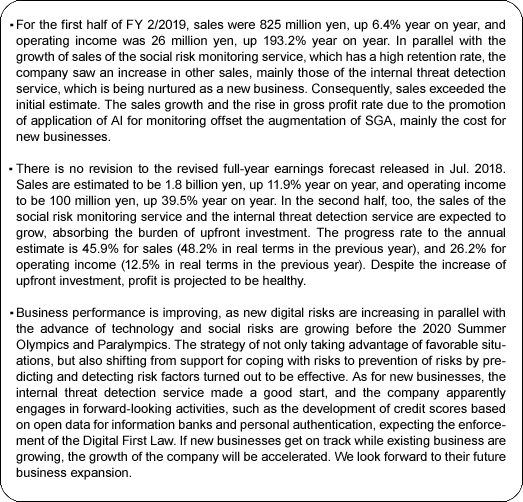 • For the first half of FY 2/2019, sales were 825 million yen, up 6.4% year on year, and operating income was 26 million yen, up 193.2% year on year. In parallel with the growth of sales of the social risk monitoring service, which has a high retention rate, the company saw an increase in other sales, mainly those of the internal threat detection service, which is being nurtured as a new business. Consequently, sales exceeded the initial estimate. The sales growth and the rise in gross profit rate due to the promotion of application of AI for monitoring offset the augmentation of SGA, mainly the cost for new businesses.

• There is no revision to the revised full-year earnings forecast released in Jul. 2018. Sales are estimated to be 1.8 billion yen, up 11.9% year on year, and operating income to be 100 million yen, up 39.5% year on year. In the second half, too, the sales of the social risk monitoring service and the internal threat detection service are expected to grow, absorbing the burden of upfront investment. The progress rate to the annual estimate is 45.9% for sales (48.2% in real terms in the previous year), and 26.2% for operating income (12.5% in real terms in the previous year). Despite the increase of upfront investment, profit is projected to be healthy.

• Business performance is improving, as new digital risks are increasing in parallel with the advance of technology and social risks are growing before the 2020 Summer Olympics and Paralympics. The strategy of not only taking advantage of favorable situations, but also shifting from support for coping with risks to prevention of risks by predicting and detecting risk factors turned out to be effective. As for new businesses, the internal threat detection service made a good start, and the company apparently engages in forward-looking activities, such as the development of credit scores based on open data for information banks and personal authentication, expecting the enforcement of the Digital First Law. If new businesses get on track while existing business are growing, the growth of the company will be accelerated. We look forward to their future business expansion.